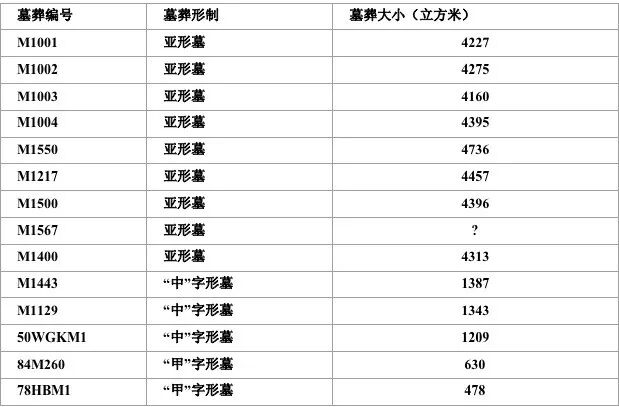 | 墓葬编号 | 墓葬形制 | 墓葬大小（立方米） |
|---|---|---|
| M1001 | 亚形墓 | 4227 |
| M1002 | 亚形墓 | 4275 |
| M1003 | 亚形墓 | 4160 |
| M1004 | 亚形墓 | 4395 |
| M1550 | 亚形墓 | 4736 |
| M1217 | 亚形墓 | 4457 |
| M1500 | 亚形墓 | 4396 |
| M1567 | 亚形墓 | ? |
| M1400 | 亚形墓 | 4313 |
| M1443 | “中”字形墓 | 1387 |
| M1129 | “中”字形墓 | 1343 |
| 50WGKM1 | “中”字形墓 | 1209 |
| 84M260 | “甲”字形墓 | 630 |
| 78HBM1 | “甲”字形墓 | 478 |